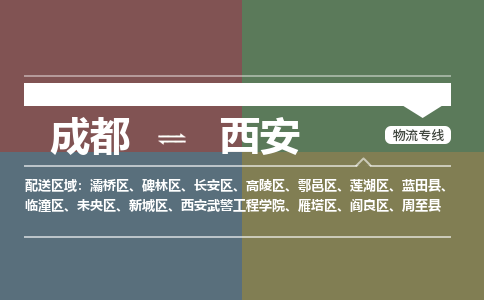 成都 ⇌ 西安

物流专线

配送区域：灞桥区、碑林区、长安区、高陵区、鄠邑区、莲湖区、蓝田县、临潼区、未央区、新城区、西安武警工程学院、雁塔区、阎良区、周至县